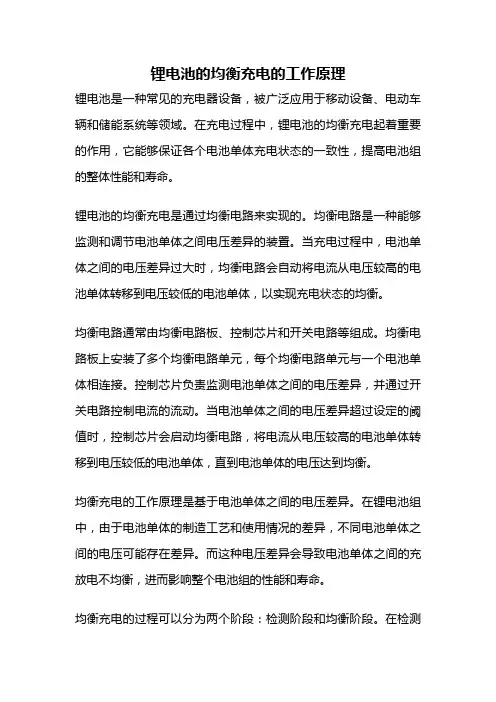 锂电池的均衡充电的工作原理

锂电池是一种常见的充电器设备，被广泛应用于移动设备、电动车辆和储能系统等领域。在充电过程中，锂电池的均衡充电起着重要的作用，它能够保证各个电池单体充电状态的一致性，提高电池组的整体性能和寿命。

锂电池的均衡充电是通过均衡电路来实现的。均衡电路是一种能够监测和调节电池单体之间电压差异的装置。当充电过程中，电池单体之间的电压差异过大时，均衡电路会自动将电流从电压较高的电池单体转移到电压较低的电池单体，以实现充电状态的均衡。

均衡电路通常由均衡电路板、控制芯片和开关电路等组成。均衡电路板上安装了多个均衡电路单元，每个均衡电路单元与一个电池单体相连接。控制芯片负责监测电池单体之间的电压差异，并通过开关电路控制电流的流动。当电池单体之间的电压差异超过设定的阈值时，控制芯片会启动均衡电路，将电流从电压较高的电池单体转移到电压较低的电池单体，直到电池单体的电压达到均衡。

均衡充电的工作原理是基于电池单体之间的电压差异。在锂电池组中，由于电池单体的制造工艺和使用情况的差异，不同电池单体之间的电压可能存在差异。而这种电压差异会导致电池单体之间的充放电不均衡，进而影响整个电池组的性能和寿命。

均衡充电的过程可以分为两个阶段：检测阶段和均衡阶段。在检测